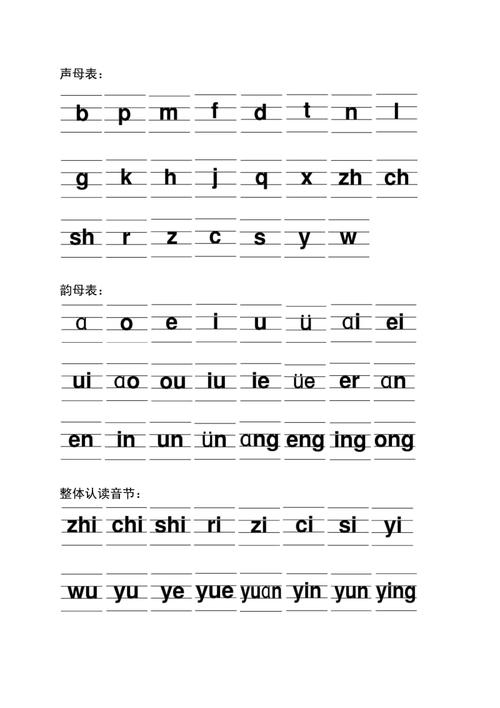 声母表：

b p m f d t n l

g k h j q x zh ch

sh r z c s y w

韵母表：

ɑ o e i u ü ɑi ei

ui ɑo ou iu ie üe er ɑn

en in un ün ɑng eng ing ong

整体认读音节：

zhi chi shi ri zi ci si yi

wu yu ye yue yuɑn yin yun ying